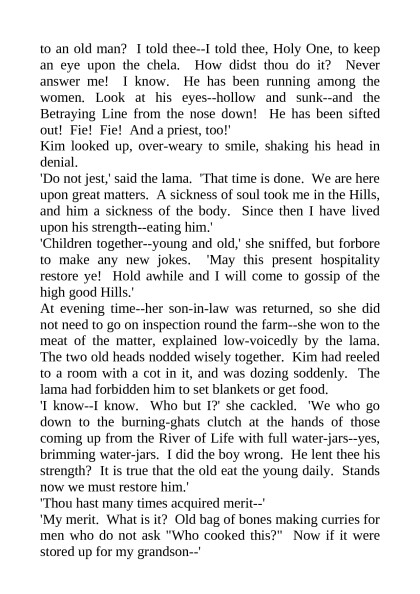 to an old man? I told thee--I told thee, Holy One, to keep an eye upon the chela. How didst thou do it? Never answer me! I know. He has been running among the women. Look at his eyes--hollow and sunk--and the Betraying Line from the nose down! He has been sifted out! Fie! Fie! And a priest, too!'
Kim looked up, over-weary to smile, shaking his head in denial.
'Do not jest,' said the lama. 'That time is done. We are here upon great matters. A sickness of soul took me in the Hills, and him a sickness of the body. Since then I have lived upon his strength--eating him.'
'Children together--young and old,' she sniffed, but forbore to make any new jokes. 'May this present hospitality restore ye! Hold awhile and I will come to gossip of the high good Hills.'
At evening time--her son-in-law was returned, so she did not need to go on inspection round the farm--she won to the meat of the matter, explained low-voicedly by the lama. The two old heads nodded wisely together. Kim had reeled to a room with a cot in it, and was dozing soddenly. The lama had forbidden him to set blankets or get food.
'I know--I know. Who but I?' she cackled. 'We who go down to the burning-ghats clutch at the hands of those coming up from the River of Life with full water-jars--yes, brimming water-jars. I did the boy wrong. He lent thee his strength? It is true that the old eat the young daily. Stands now we must restore him.'
'Thou hast many times acquired merit--'
'My merit. What is it? Old bag of bones making curries for men who do not ask "Who cooked this?" Now if it were stored up for my grandson--'